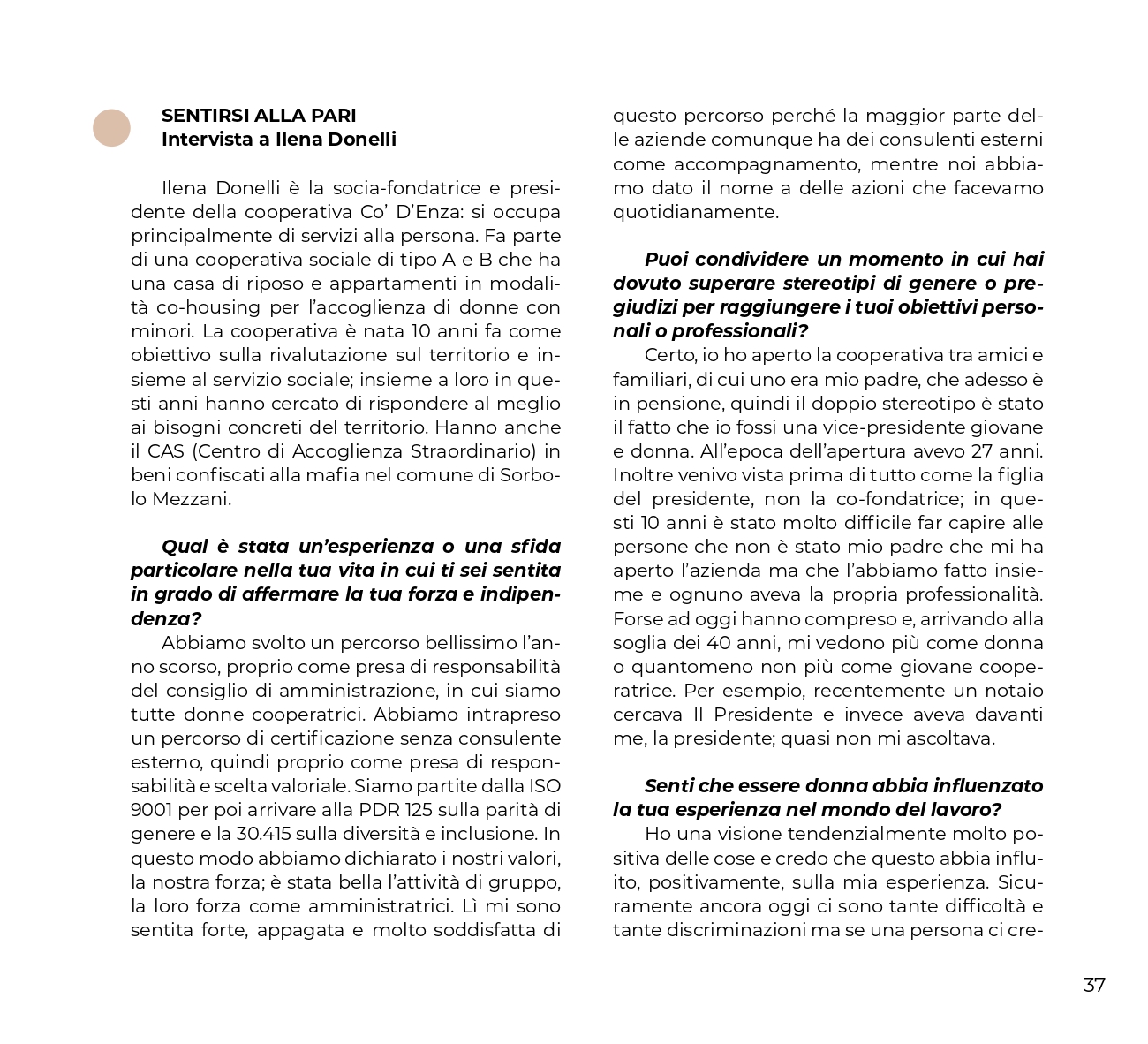 SENTIRSI ALLA PARI
Intervista a Ilena Donelli

Ilena Donelli è la socia-fondatrice e presidente della cooperativa Co' D'Enza: si occupa principalmente di servizi alla persona. Fa parte di una cooperativa sociale di tipo A e B che ha una casa di riposo e appartamenti in modalità co-housing per l'accoglienza di donne con minori. La cooperativa è nata 10 anni fa come obiettivo sulla rivalutazione sul territorio e insieme al servizio sociale; insieme a loro in questi anni hanno cercato di rispondere al meglio ai bisogni concreti del territorio. Hanno anche il CAS (Centro di Accoglienza Straordinario) in beni confiscati alla mafia nel comune di Sorbolo Mezzani.

Qual è stata un'esperienza o una sfida particolare nella tua vita in cui ti sei sentita in grado di affermare la tua forza e indipendenza?
Abbiamo svolto un percorso bellissimo l'anno scorso, proprio come presa di responsabilità del consiglio di amministrazione, in cui siamo tutte donne cooperatrici. Abbiamo intrapreso un percorso di certificazione senza consulente esterno, quindi proprio come presa di responsabilità e scelta valoriale. Siamo partite dalla ISO 9001 per poi arrivare alla PDR 125 sulla parità di genere e la 30.415 sulla diversità e inclusione. In questo modo abbiamo dichiarato i nostri valori, la nostra forza; è stata bella l'attività di gruppo, la loro forza come amministratrici. Lì mi sono sentita forte, appagata e molto soddisfatta di questo percorso perché la maggior parte delle aziende comunque ha dei consulenti esterni come accompagnamento, mentre noi abbiamo dato il nome a delle azioni che facevamo quotidianamente.

Puoi condividere un momento in cui hai dovuto superare stereotipi di genere o pregiudizi per raggiungere i tuoi obiettivi personali o professionali?
Certo, io ho aperto la cooperativa tra amici e familiari, di cui uno era mio padre, che adesso è in pensione, quindi il doppio stereotipo è stato il fatto che io fossi una vice-presidente giovane e donna. All'epoca dell'apertura avevo 27 anni. Inoltre venivo vista prima di tutto come la figlia del presidente, non la co-fondatrice; in questi 10 anni è stato molto difficile far capire alle persone che non è stato mio padre che mi ha aperto l'azienda ma che l'abbiamo fatto insieme e ognuno aveva la propria professionalità. Forse ad oggi hanno compreso e, arrivando alla soglia dei 40 anni, mi vedono più come donna o quantomeno non più come giovane cooperatrice. Per esempio, recentemente un notaio cercava Il Presidente e invece aveva davanti me, la presidente; quasi non mi ascoltava.

Senti che essere donna abbia influenzato la tua esperienza nel mondo del lavoro?
Ho una visione tendenzialmente molto positiva delle cose e credo che questo abbia influito, positivamente, sulla mia esperienza. Sicuramente ancora oggi ci sono tante difficoltà e tante discriminazioni ma se una persona ci cre-

37